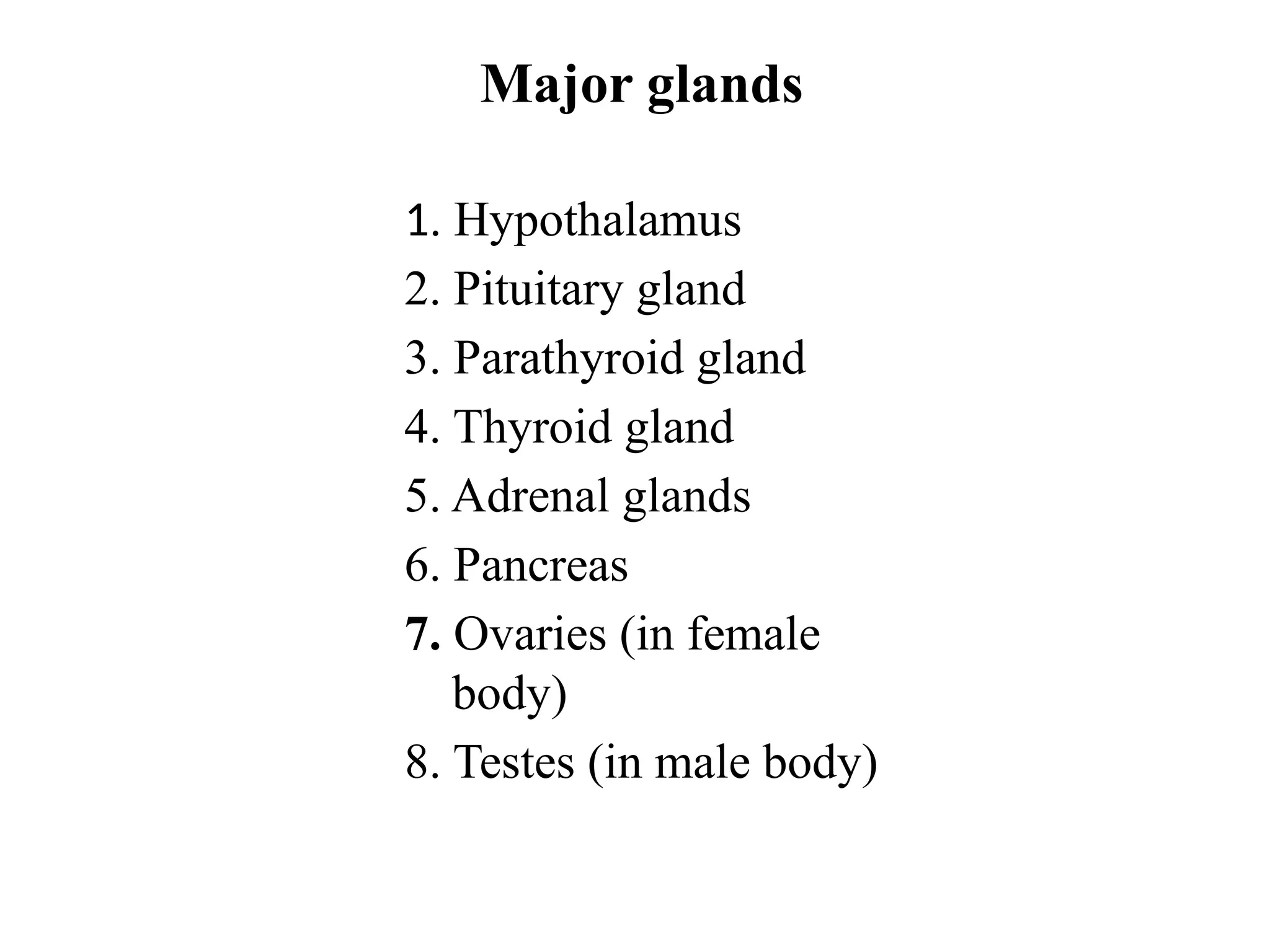 Major glands

1. Hypothalamus
2. Pituitary gland
3. Parathyroid gland
4. Thyroid gland
5. Adrenal glands
6. Pancreas
7. Ovaries (in female body)
8. Testes (in male body)